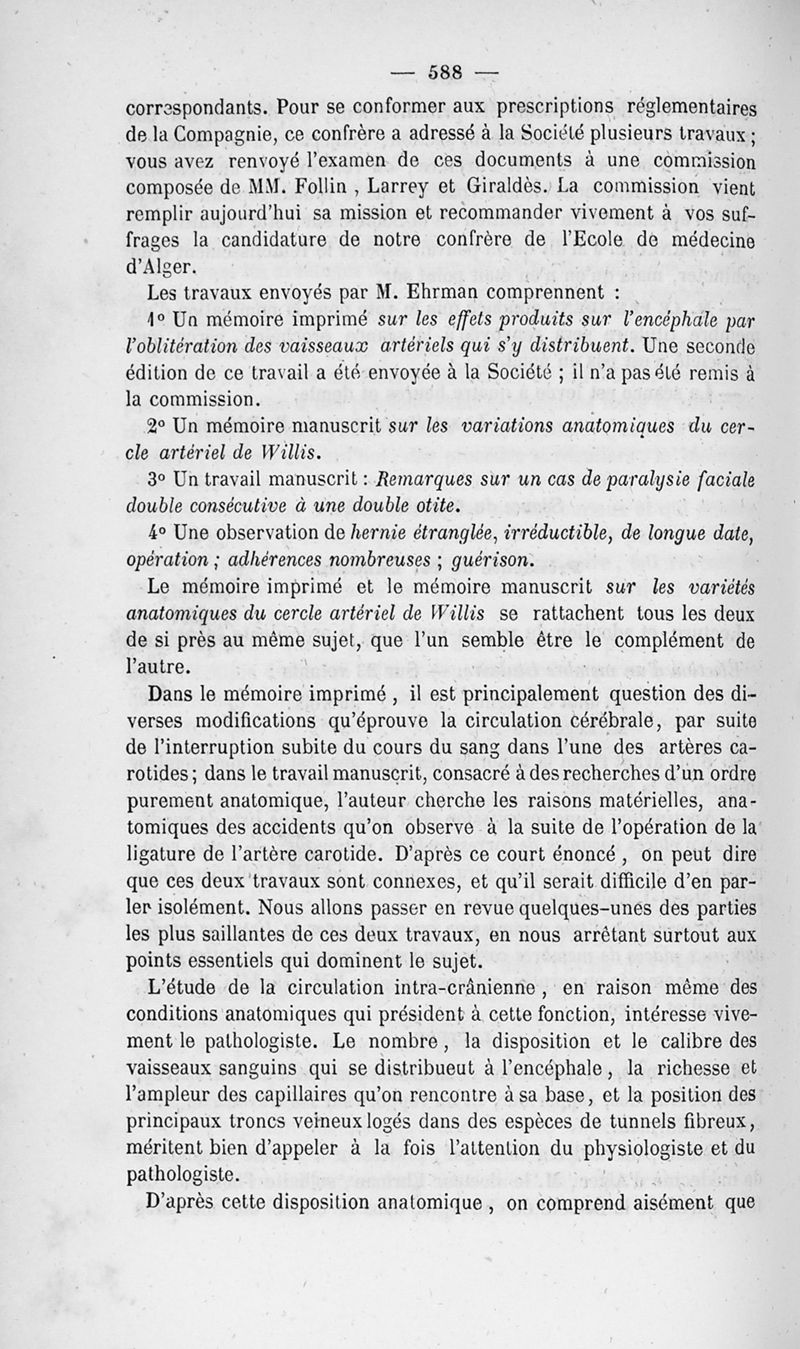 — 588 —

correspondants. Pour se conformer aux prescriptions réglementaires de la Compagnie, ce confrère a adressé à la Société plusieurs travaux ; vous avez renvoyé l'examen de ces documents à une commission composée de MM. Follin , Larrey et Giraldès. La commission vient remplir aujourd'hui sa mission et recommander vivement à vos suffrages la candidature de notre confrère de l'Ecole de médecine d'Alger.

Les travaux envoyés par M. Ehrman comprennent :

1° Un mémoire imprimé sur les effets produits sur l'encéphale par l'oblitération des vaisseaux artériels qui s'y distribuent. Une seconde édition de ce travail a été envoyée à la Société ; il n'a pas été remis à la commission.

2° Un mémoire manuscrit sur les variations anatomiques du cercle artériel de Willis.

3° Un travail manuscrit : Remarques sur un cas de paralysie faciale double consécutive à une double otite.

4° Une observation de hernie étranglée, irréductible, de longue date, opération ; adhérences nombreuses ; guérison.

Le mémoire imprimé et le mémoire manuscrit sur les variétés anatomiques du cercle artériel de Willis se rattachent tous les deux de si près au même sujet, que l'un semble être le complément de l'autre.

Dans le mémoire imprimé , il est principalement question des diverses modifications qu'éprouve la circulation cérébrale, par suite de l'interruption subite du cours du sang dans l'une des artères carotides ; dans le travail manuscrit, consacré à des recherches d'un ordre purement anatomique, l'auteur cherche les raisons matérielles, anatomiques des accidents qu'on observe à la suite de l'opération de la ligature de l'artère carotide. D'après ce court énoncé , on peut dire que ces deux travaux sont connexes, et qu'il serait difficile d'en parler isolément. Nous allons passer en revue quelques-unes des parties les plus saillantes de ces deux travaux, en nous arrêtant surtout aux points essentiels qui dominent le sujet.

L'étude de la circulation intra-crânienne , en raison même des conditions anatomiques qui président à cette fonction, intéresse vivement le pathologiste. Le nombre , la disposition et le calibre des vaisseaux sanguins qui se distribueut à l'encéphale , la richesse et l'ampleur des capillaires qu'on rencontre à sa base, et la position des principaux troncs veineux logés dans des espèces de tunnels fibreux, méritent bien d'appeler à la fois l'attention du physiologiste et du pathologiste.

D'après cette disposition anatomique , on comprend aisément que